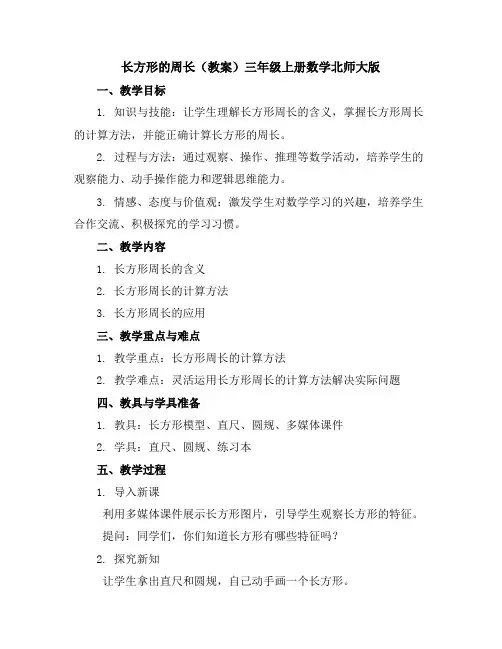 长方形的周长（教案）三年级上册数学北师大版

一、教学目标

1. 知识与技能：让学生理解长方形周长的含义，掌握长方形周长的计算方法，并能正确计算长方形的周长。

2. 过程与方法：通过观察、操作、推理等数学活动，培养学生的观察能力、动手操作能力和逻辑思维能力。

3. 情感、态度与价值观：激发学生对数学学习的兴趣，培养学生合作交流、积极探究的学习习惯。

二、教学内容

1. 长方形周长的含义

2. 长方形周长的计算方法

3. 长方形周长的应用

三、教学重点与难点

1. 教学重点：长方形周长的计算方法

2. 教学难点：灵活运用长方形周长的计算方法解决实际问题

四、教具与学具准备

1. 教具：长方形模型、直尺、圆规、多媒体课件

2. 学具：直尺、圆规、练习本

五、教学过程

1. 导入新课

利用多媒体课件展示长方形图片，引导学生观察长方形的特征。

提问：同学们，你们知道长方形有哪些特征吗？

2. 探究新知

让学生拿出直尺和圆规，自己动手画一个长方形。